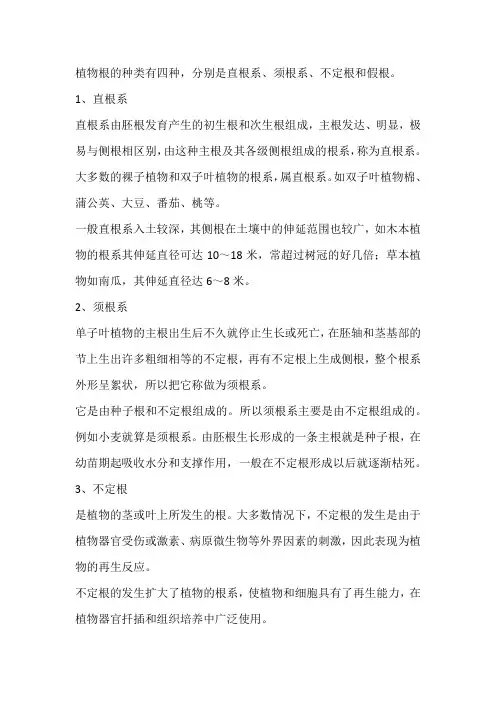 植物根的种类有四种，分别是直根系、须根系、不定根和假根。

1、直根系

直根系由胚根发育产生的初生根和次生根组成，主根发达、明显，极易与侧根相区别，由这种主根及其各级侧根组成的根系，称为直根系。大多数的裸子植物和双子叶植物的根系，属直根系。如双子叶植物棉、蒲公英、大豆、番茄、桃等。

一般直根系入土较深，其侧根在土壤中的伸延范围也较广，如木本植物的根系其伸延直径可达 10～18 米，常超过树冠的好几倍；草本植物如南瓜，其伸延直径达 6～8 米。

2、须根系

单子叶植物的主根出生后不久就停止生长或死亡，在胚轴和茎基部的节上生出许多粗细相等的不定根，再有不定根上生成侧根，整个根系外形呈絮状，所以把它称做为须根系。

它是由种子根和不定根组成的。所以须根系主要是由不定根组成的。例如小麦就算是须根系。由胚根生长形成的一条主根就是种子根，在幼苗期起吸收水分和支撑作用，一般在不定根形成以后就逐渐枯死。

3、不定根

是植物的茎或叶上所发生的根。大多数情况下，不定根的发生是由于植物器官受伤或激素、病原微生物等外界因素的刺激，因此表现为植物的再生反应。

不定根的发生扩大了植物的根系，使植物和细胞具有了再生能力，在植物器官扦插和组织培养中广泛使用。